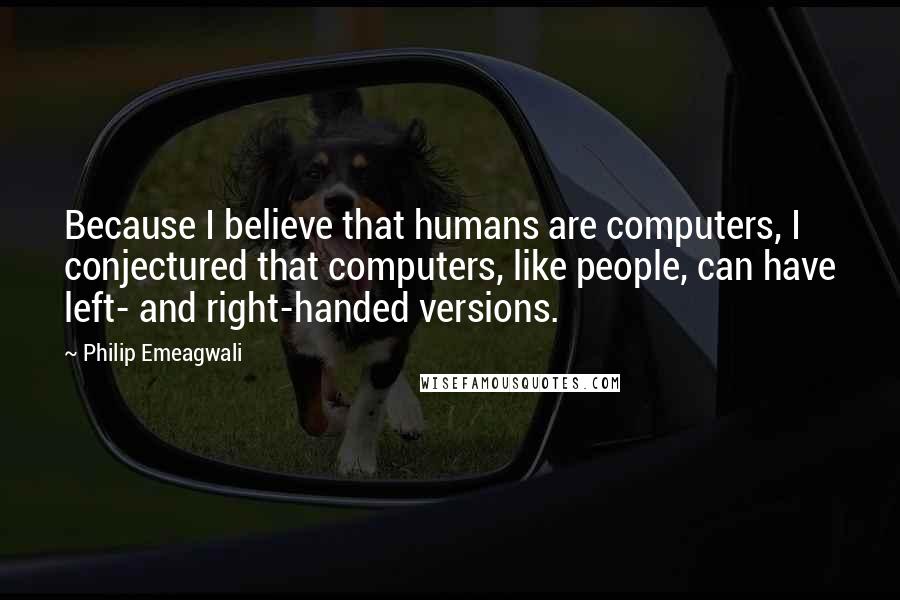 Because I believe that humans are computers, I conjectured that computers, like people, can have left- and right-handed versions.

~ Philip Emeagwali

WISEFAMOUSQUOTES.COM